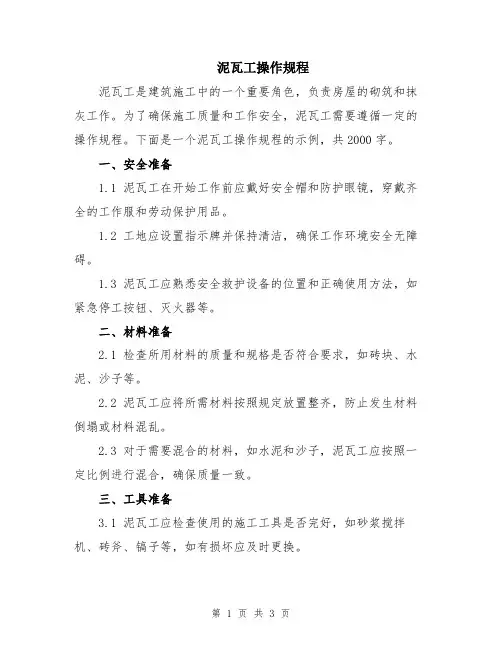 泥瓦工操作规程

泥瓦工是建筑施工中的一个重要角色，负责房屋的砌筑和抹灰工作。为了确保施工质量和工作安全，泥瓦工需要遵循一定的操作规程。下面是一个泥瓦工操作规程的示例，共2000字。

一、安全准备

1.1 泥瓦工在开始工作前应戴好安全帽和防护眼镜，穿戴齐全的工作服和劳动保护用品。

1.2 工地应设置指示牌并保持清洁，确保工作环境安全无障碍。

1.3 泥瓦工应熟悉安全救护设备的位置和正确使用方法，如紧急停工按钮、灭火器等。

二、材料准备

2.1 检查所用材料的质量和规格是否符合要求，如砖块、水泥、沙子等。

2.2 泥瓦工应将所需材料按照规定放置整齐，防止发生材料倒塌或材料混乱。

2.3 对于需要混合的材料，如水泥和沙子，泥瓦工应按照一定比例进行混合，确保质量一致。

三、工具准备

3.1 泥瓦工应检查使用的施工工具是否完好，如砂浆搅拌机、砖斧、镐子等，如有损坏应及时更换。

第 1 页 共 3 页